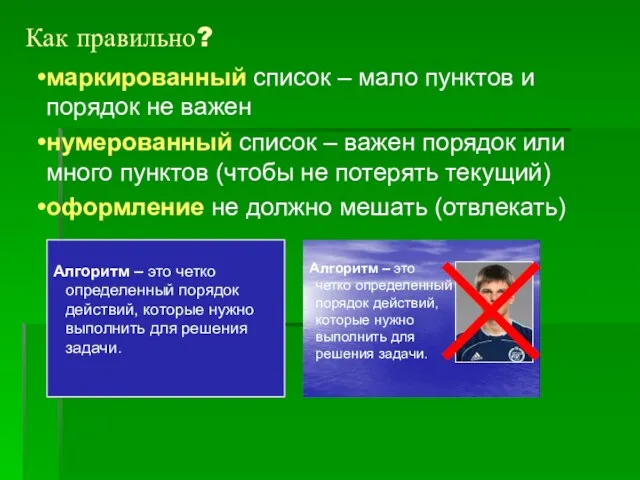 Как правильно?

•маркированный список – мало пунктов и порядок не важен

•нумерованный список – важен порядок или много пунктов (чтобы не потерять текущий)

•оформление не должно мешать (отвлекать)

Алгоритм – это четко определенный порядок действий, которые нужно выполнить для решения задачи.

Алгоритм – это четко определенный порядок действий, которые нужно выполнить для решения задачи.